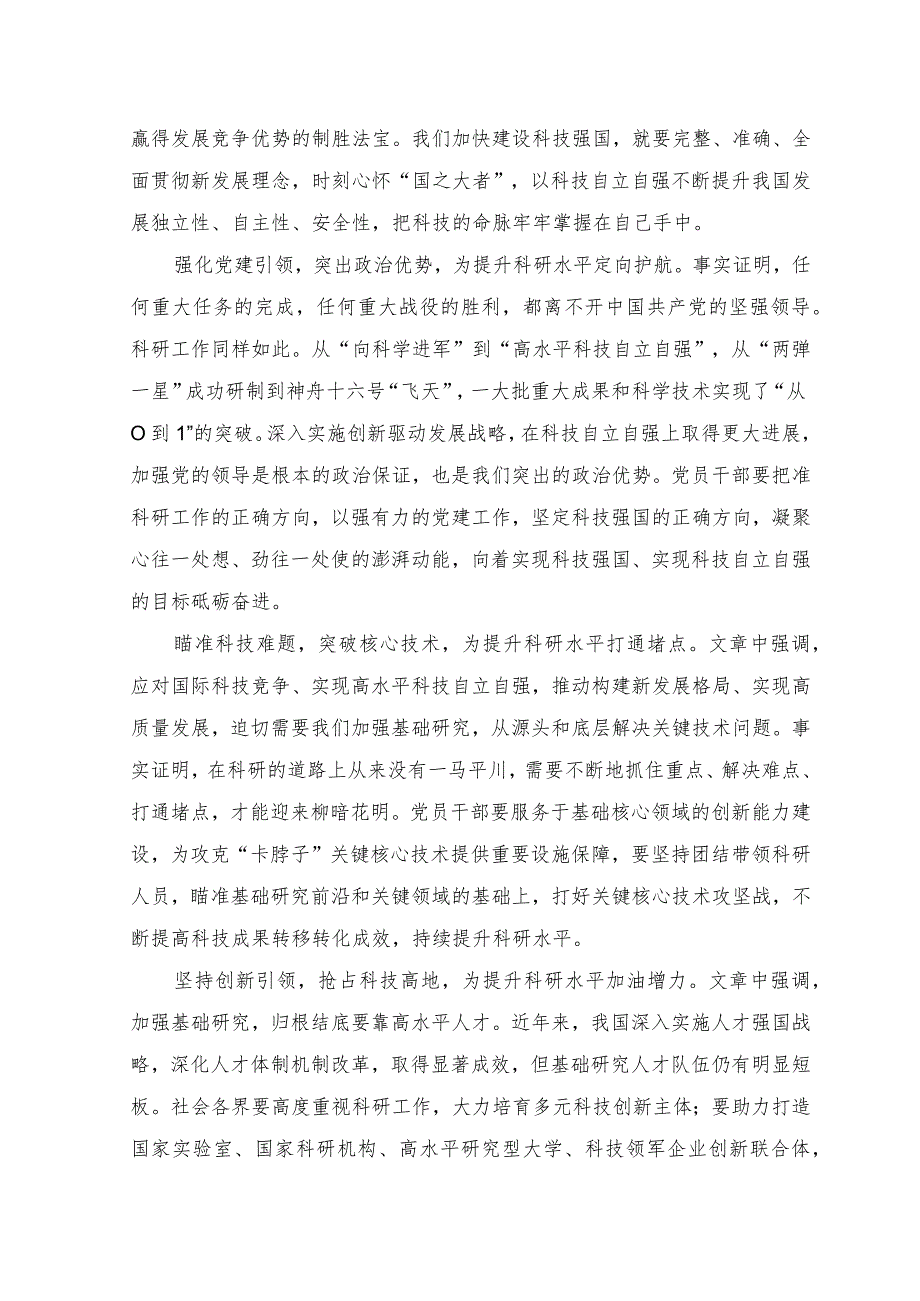 赢得发展竞争优势的制胜法宝。我们加快建设科技强国，就要完整、准确、全面贯彻新发展理念，时刻心怀“国之大者”，以科技自立自强不断提升我国发展独立性、自主性、安全性，把科技的命脉牢牢掌握在自己手中。

强化党建引领，突出政治优势，为提升科研水平定向护航。事实证明，任何重大任务的完成，任何重大战役的胜利，都离不开中国共产党的坚强领导。科研工作同样如此。从“向科学进军”到“高水平科技自立自强”，从“两弹一星”成功研制到神舟十六号“飞天”，一大批重大成果和科学技术实现了“从O到1”的突破。深入实施创新驱动发展战略，在科技自立自强上取得更大进展，加强党的领导是根本的政治保证，也是我们突出的政治优势。党员干部要把准科研工作的正确方向，以强有力的党建工作，坚定科技强国的正确方向，凝聚心往一处想、劲往一处使的澎湃动能，向着实现科技强国、实现科技自立自强的目标砥砺奋进。

瞄准科技难题，突破核心技术，为提升科研水平打通堵点。文章中强调，应对国际科技竞争、实现高水平科技自立自强，推动构建新发展格局、实现高质量发展，迫切需要我们加强基础研究，从源头和底层解决关键技术问题。事实证明，在科研的道路上从来没有一马平川，需要不断地抓住重点、解决难点、打通堵点，才能迎来柳暗花明。党员干部要服务于基础核心领域的创新能力建设，为攻克“卡脖子”关键核心技术提供重要设施保障，要坚持团结带领科研人员，瞄准基础研究前沿和关键领域的基础上，打好关键核心技术攻坚战，不断提高科技成果转移转化成效，持续提升科研水平。

坚持创新引领，抢占科技高地，为提升科研水平加油增力。文章中强调，加强基础研究，归根结底要靠高水平人才。近年来，我国深入实施人才强国战略，深化人才体制机制改革，取得显著成效，但基础研究人才队伍仍有明显短板。社会各界要高度重视科研工作，大力培育多元科技创新主体；要助力打造国家实验室、国家科研机构、高水平研究型大学、科技领军企业创新联合体，